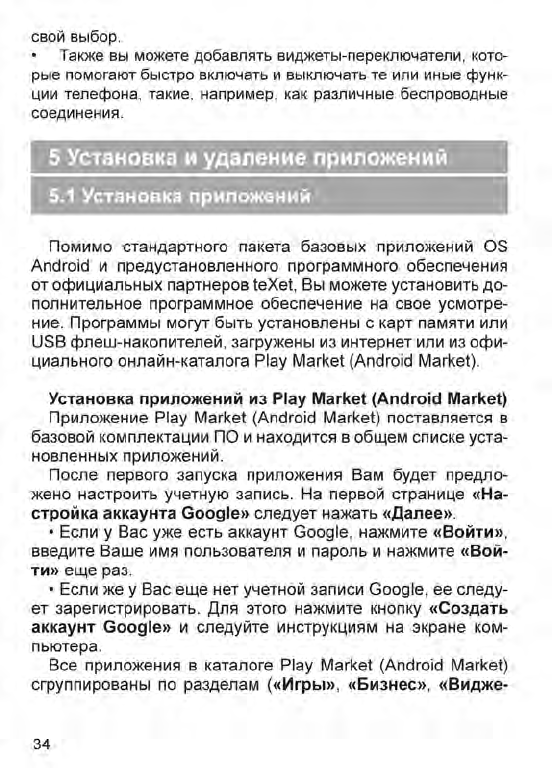 свой выбор.

• Также вы можете добавлять виджеты-переключатели, которые помогают быстро включать и выключать те или иные функции телефона, такие, например, как различные беспроводные соединения.

5 Установка и удаление приложений

5.1 Установка приложений

Помимо стандартного пакета базовых приложений OS Android и предустановленного программного обеспечения от официальных партнеров teXet, Вы можете установить дополнительное программное обеспечение на свое усмотрение. Программы могут быть установлены с карт памяти или USB флеш-накопителей, загружены из интернет или из официального онлайн-каталога Play Market (Android Market).

Установка приложений из Play Market (Android Market)
Приложение Play Market (Android Market) поставляется в базовой комплектации ПО и находится в общем списке установленных приложений.

После первого запуска приложения Вам будет предложено настроить учетную запись. На первой странице «Настройка аккаунта Google» следует нажать «Далее».

• Если у Вас уже есть аккаунт Google, нажмите «Войти», введите Ваше имя пользователя и пароль и нажмите «Войти» еще раз.

• Если же у Вас еще нет учетной записи Google, ее следует зарегистрировать. Для этого нажмите кнопку «Создать аккаунт Google» и следуйте инструкциям на экране компьютера.

Все приложения в каталоге Play Market (Android Market) сгруппированы по разделам («Игры», «Бизнес», «Видже-

34